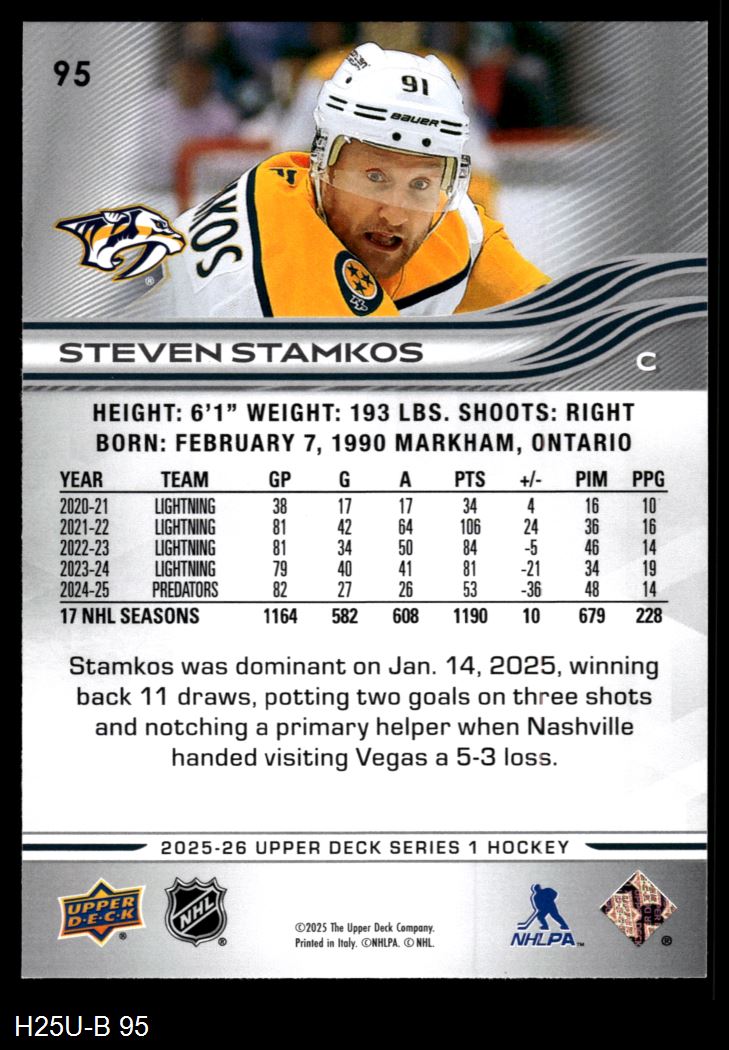 95

STEVEN STAMKOS

C

HEIGHT: 6'1" WEIGHT: 193 LBS. SHOOTS: RIGHT
BORN: FEBRUARY 7, 1990 MARKHAM, ONTARIO

| YEAR | TEAM | GP | G | A | PTS | +/- | PIM | PPG |
|---|---|---|---|---|---|---|---|---|
| 2020-21 | LIGHTNING | 38 | 17 | 17 | 34 | 4 | 16 | 10 |
| 2021-22 | LIGHTNING | 81 | 42 | 64 | 106 | 24 | 36 | 16 |
| 2022-23 | LIGHTNING | 81 | 34 | 50 | 84 | -5 | 46 | 14 |
| 2023-24 | LIGHTNING | 79 | 40 | 41 | 81 | -21 | 34 | 19 |
| 2024-25 | PREDATORS | 82 | 27 | 26 | 53 | -36 | 48 | 14 |
| 17 NHL SEASONS | | 1164 | 582 | 608 | 1190 | 10 | 679 | 228 |

Stamkos was dominant on Jan. 14, 2025, winning back 11 draws, potting two goals on three shots and notching a primary helper when Nashville handed visiting Vegas a 5-3 loss.

2025-26 UPPER DECK SERIES 1 HOCKEY

UPPER DECK

NHL

©2025 The Upper Deck Company.
Printed in Italy. ©NHLPA. © NHL.

NHLPA

H25U-B 95